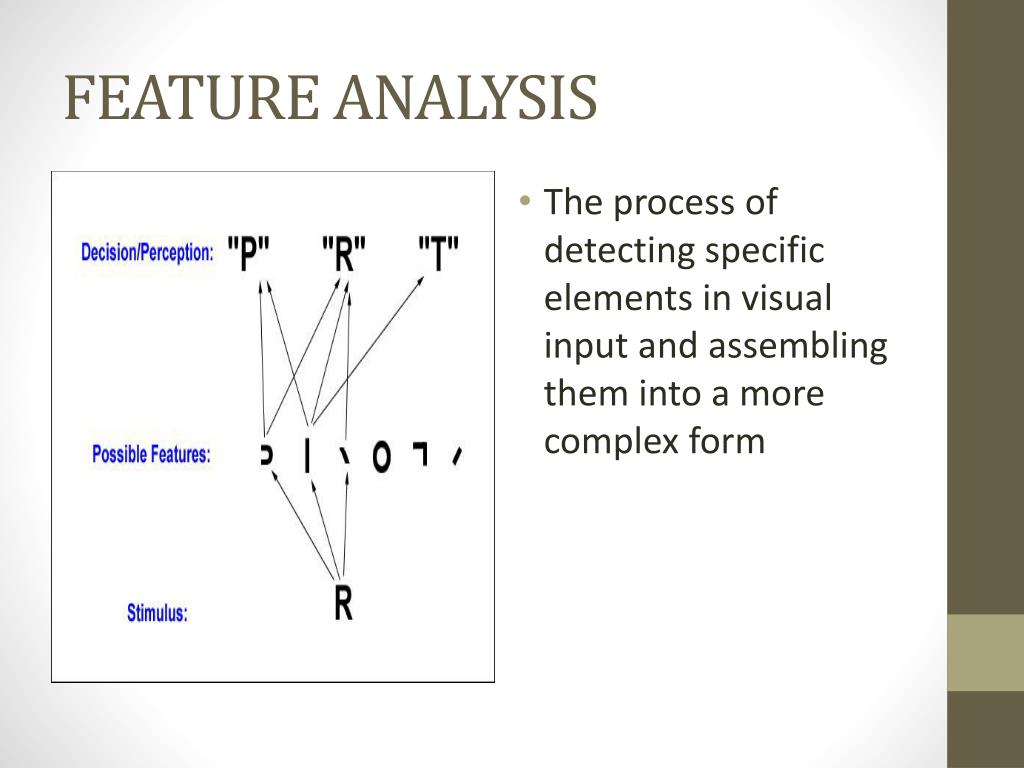 FEATURE ANALYSIS

Decision/Perception: "P" "R" "T"

Possible Features:

Stimulus: R

• The process of detecting specific elements in visual input and assembling them into a more complex form